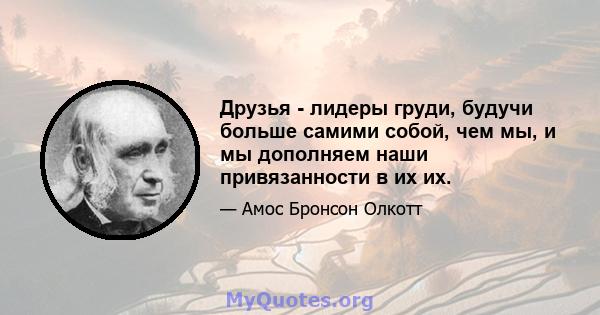 Друзья - лидеры груди, будучи больше самими собой, чем мы, и мы дополняем наши привязанности в их их.

— Амос Бронсон Олкотт

MyQuotes.org